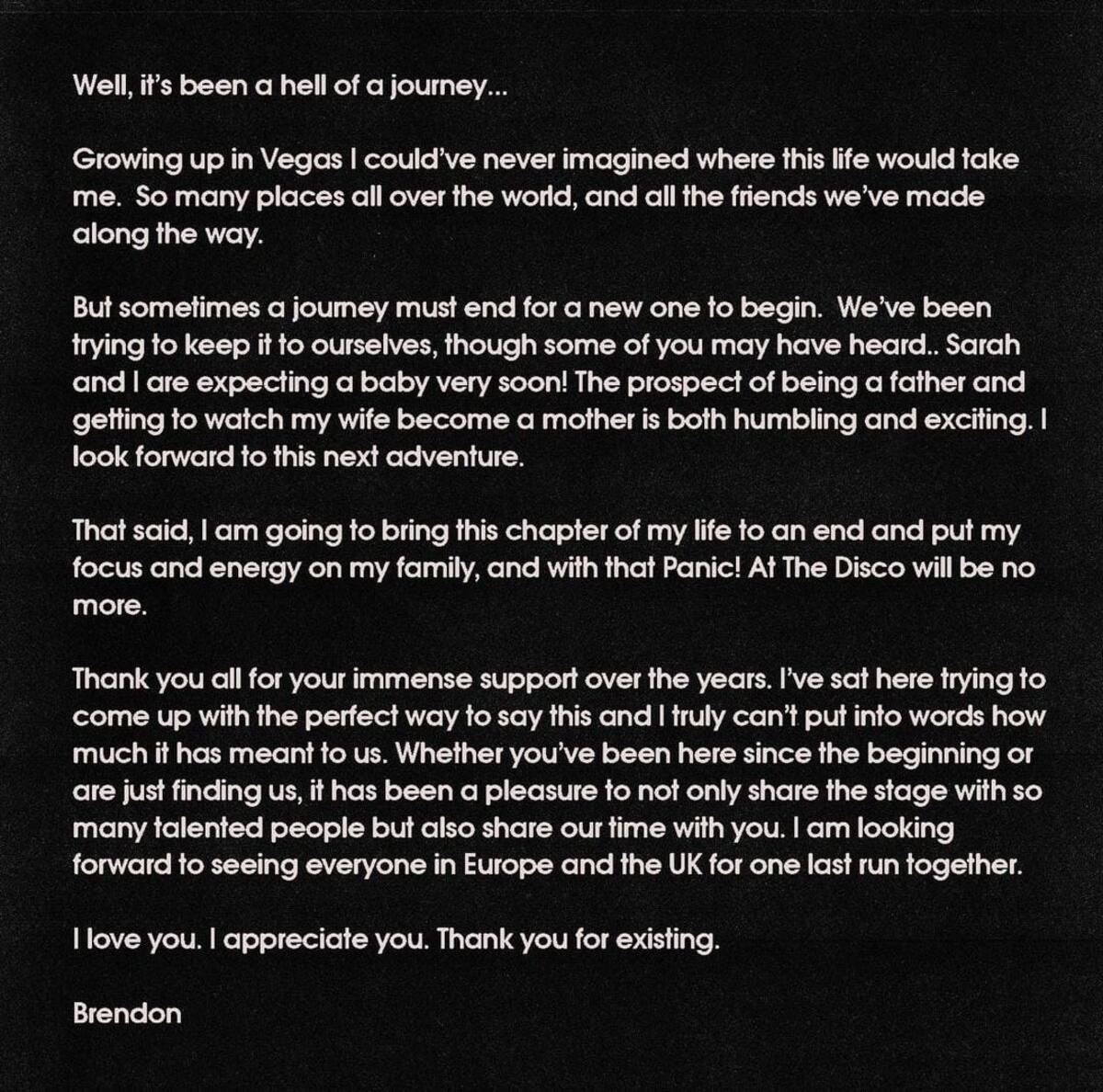 Well, it's been a hell of a journey...

Growing up in Vegas I could've never imagined where this life would take me. So many places all over the world, and all the friends we've made along the way.

But sometimes a journey must end for a new one to begin. We've been trying to keep it to ourselves, though some of you may have heard.. Sarah and I are expecting a baby very soon! The prospect of being a father and getting to watch my wife become a mother is both humbling and exciting. I look forward to this next adventure.

That said, I am going to bring this chapter of my life to an end and put my focus and energy on my family, and with that Panic! At The Disco will be no more.

Thank you all for your immense support over the years. I've sat here trying to come up with the perfect way to say this and I truly can't put into words how much it has meant to us. Whether you've been here since the beginning or are just finding us, it has been a pleasure to not only share the stage with so many talented people but also share our time with you. I am looking forward to seeing everyone in Europe and the UK for one last run together.

I love you. I appreciate you. Thank you for existing.

Brendon